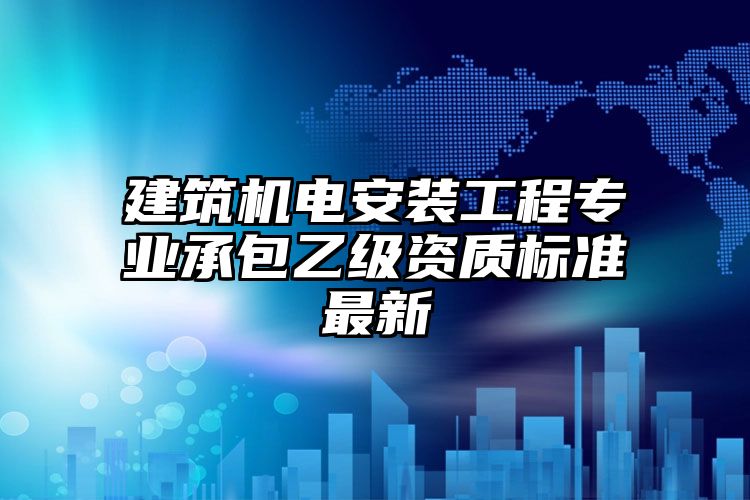 建筑机电安装工程专业承包乙级资质标准最新